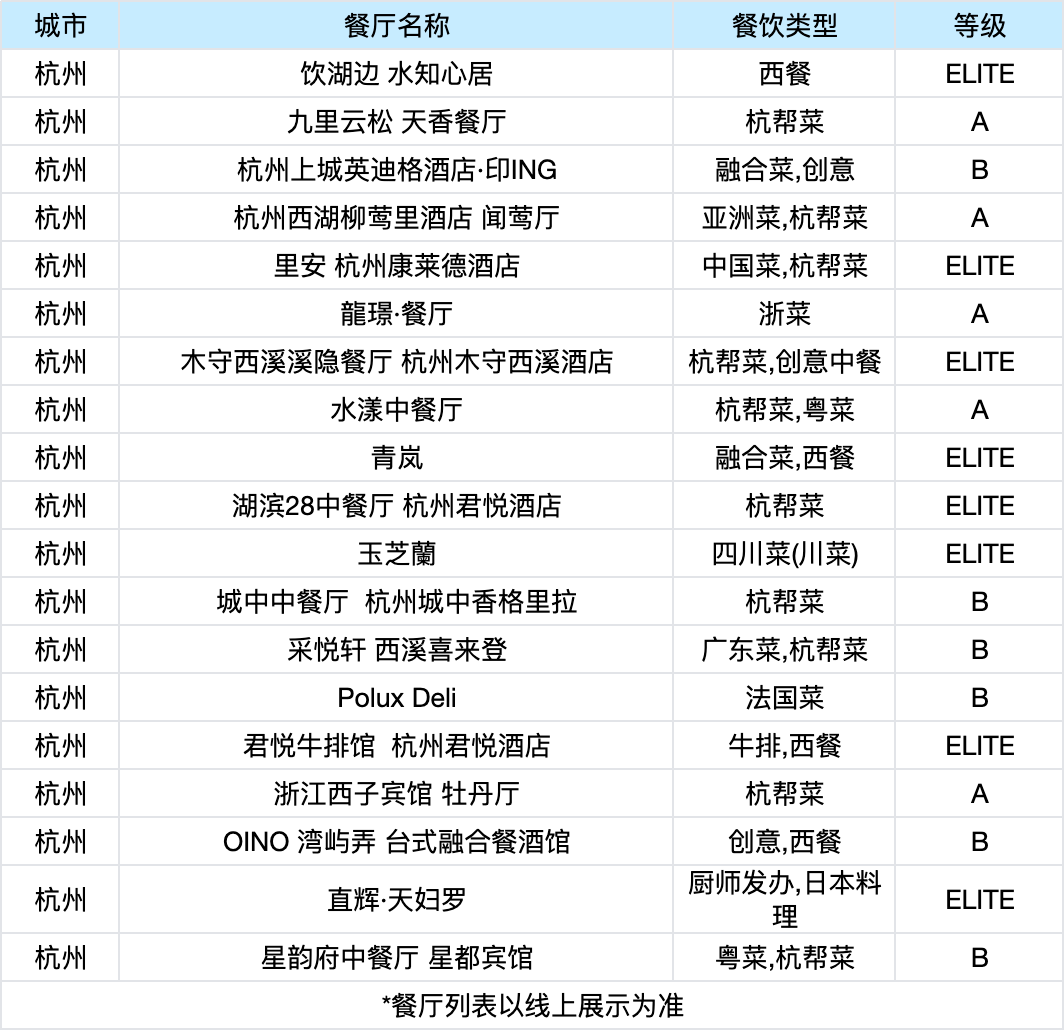 | 城市 | 餐厅名称 | 餐饮类型 | 等级 |
|---|---|---|---|
| 杭州 | 饮湖边 水知心居 | 西餐 | ELITE |
| 杭州 | 九里云松 天香餐厅 | 杭帮菜 | A |
| 杭州 | 杭州上城英迪格酒店·印ING | 融合菜,创意 | B |
| 杭州 | 杭州西湖柳莺里酒店 闻莺厅 | 亚洲菜,杭帮菜 | A |
| 杭州 | 里安 杭州康莱德酒店 | 中国菜,杭帮菜 | ELITE |
| 杭州 | 龍璟·餐厅 | 浙菜 | A |
| 杭州 | 木守西溪溪隐餐厅 杭州木守西溪酒店 | 杭帮菜,创意中餐 | ELITE |
| 杭州 | 水漾中餐厅 | 杭帮菜,粤菜 | A |
| 杭州 | 青岚 | 融合菜,西餐 | ELITE |
| 杭州 | 湖滨28中餐厅 杭州君悦酒店 | 杭帮菜 | ELITE |
| 杭州 | 玉芝蘭 | 四川菜(川菜) | ELITE |
| 杭州 | 城中中餐厅 杭州城中香格里拉 | 杭帮菜 | B |
| 杭州 | 采悦轩 西溪喜来登 | 广东菜,杭帮菜 | B |
| 杭州 | Polux Deli | 法国菜 | B |
| 杭州 | 君悦牛排馆 杭州君悦酒店 | 牛排,西餐 | ELITE |
| 杭州 | 浙江西子宾馆 牡丹厅 | 杭帮菜 | A |
| 杭州 | OINO 湾屿弄 台式融合餐酒馆 | 创意,西餐 | B |
| 杭州 | 直辉·天妇罗 | 厨师发办,日本料理 | ELITE |
| 杭州 | 星韵府中餐厅 星都宾馆 | 粤菜,杭帮菜 | B |

*餐厅列表以线上展示为准